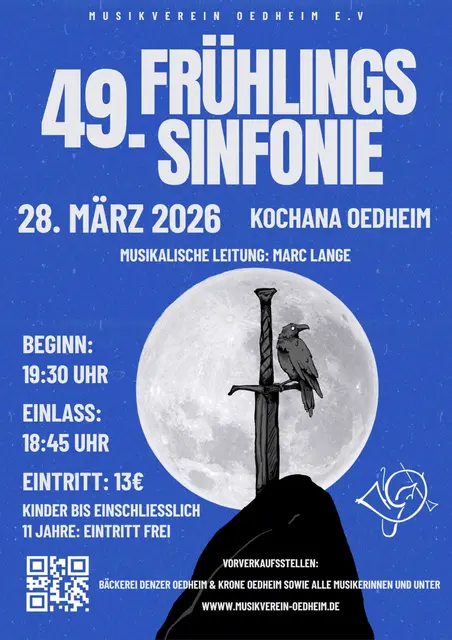 MUSIKVEREIN OEDHEIM E.V

49. FRÜHLINGS SINFONIE

28. MÄRZ 2026

KOCHANA OEDHEIM

MUSIKALISCHE LEITUNG: MARC LANGE

BEGINN:
19:30 UHR

EINLASS:
18:45 UHR

EINTRITT: 13€

KINDER BIS EINSCHLIESSLICH 11 JAHRE: EINTRITT FREI

VORVERKAUFSSTELLEN:
BÄCKEREI DENZER OEDHEIM & KRONE OEDHEIM SOWIE ALLE MUSIKERINNEN UND UNTER

WWW.MUSIKVEREIN-OEDHEIM.DE